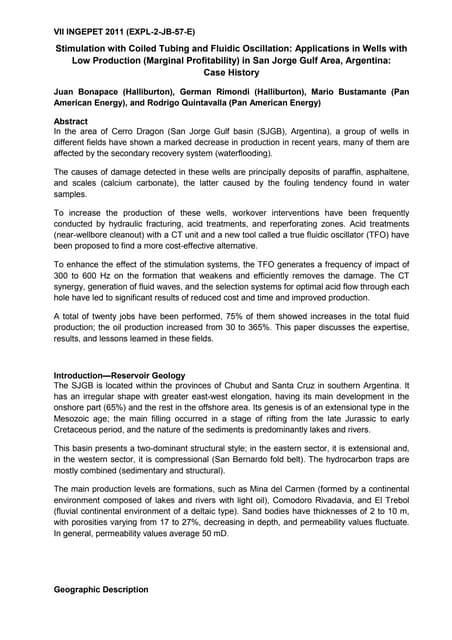 VII INGEPET 2011 (EXPL-2-JB-57-E)

Stimulation with Coiled Tubing and Fluidic Oscillation: Applications in Wells with Low Production (Marginal Profitability) in San Jorge Gulf Area, Argentina: Case History

Juan Bonapace (Halliburton), German Rimondi (Halliburton), Mario Bustamante (Pan American Energy), and Rodrigo Quintavalla (Pan American Energy)

Abstract
In the area of Cerro Dragon (San Jorge Gulf basin (SJGB), Argentina), a group of wells in different fields have shown a marked decrease in production in recent years, many of them are affected by the secondary recovery system (waterflooding).

The causes of damage detected in these wells are principally deposits of paraffin, asphaltene, and scales (calcium carbonate), the latter caused by the fouling tendency found in water samples.

To increase the production of these wells, workover interventions have been frequently conducted by hydraulic fracturing, acid treatments, and reperforating zones. Acid treatments (near-wellbore cleanout) with a CT unit and a new tool called a true fluidic oscillator (TFO) have been proposed to find a more cost-effective alternative.

To enhance the effect of the stimulation systems, the TFO generates a frequency of impact of 300 to 600 Hz on the formation that weakens and efficiently removes the damage. The CT synergy, generation of fluid waves, and the selection systems for optimal acid flow through each hole have led to significant results of reduced cost and time and improved production.

A total of twenty jobs have been performed, 75% of them showed increases in the total fluid production; the oil production increased from 30 to 365%. This paper discusses the expertise, results, and lessons learned in these fields.

Introduction—Reservoir Geology
The SJGB is located within the provinces of Chubut and Santa Cruz in southern Argentina. It has an irregular shape with greater east-west elongation, having its main development in the onshore part (65%) and the rest in the offshore area. Its genesis is of an extensional type in the Mesozoic age; the main filling occurred in a stage of rifting from the late Jurassic to early Cretaceous period, and the nature of the sediments is predominantly lakes and rivers.

This basin presents a two-dominant structural style; in the eastern sector, it is extensional and, in the western sector, it is compressional (San Bernardo fold belt). The hydrocarbon traps are mostly combined (sedimentary and structural).

The main production levels are formations, such as Mina del Carmen (formed by a continental environment composed of lakes and rivers with light oil), Comodoro Rivadavia, and El Trebol (fluvial continental environment of a deltaic type). Sand bodies have thicknesses of 2 to 10 m, with porosities varying from 17 to 27%, decreasing in depth, and permeability values fluctuate. In general, permeability values average 50 mD.

Geographic Description